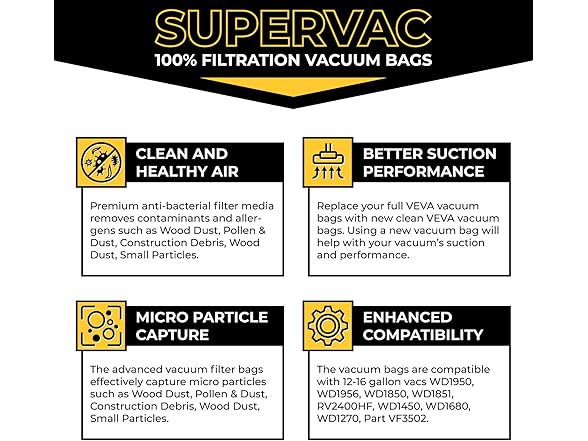 SUPERVAC
100% FILTRATION VACUUM BAGS

CLEAN AND HEALTHY AIR

Premium anti-bacterial filter media removes contaminants and allergens such as Wood Dust, Pollen & Dust, Construction Debris, Wood Dust, Small Particles.

BETTER SUCTION PERFORMANCE

Replace your full VEVA vacuum bags with new clean VEVA vacuum bags. Using a new vacuum bag will help with your vacuum's suction and performance.

MICRO PARTICLE CAPTURE

The advanced vacuum filter bags effectively capture micro particles such as Wood Dust, Pollen & Dust, Construction Debris, Wood Dust, Small Particles.

ENHANCED COMPATIBILITY

The vacuum bags are compatible with 12-16 gallon vacs WD1950, WD1956, WD1850, WD1851, RV2400HF, WD1450, WD1680, WD1270, Part VF3502.